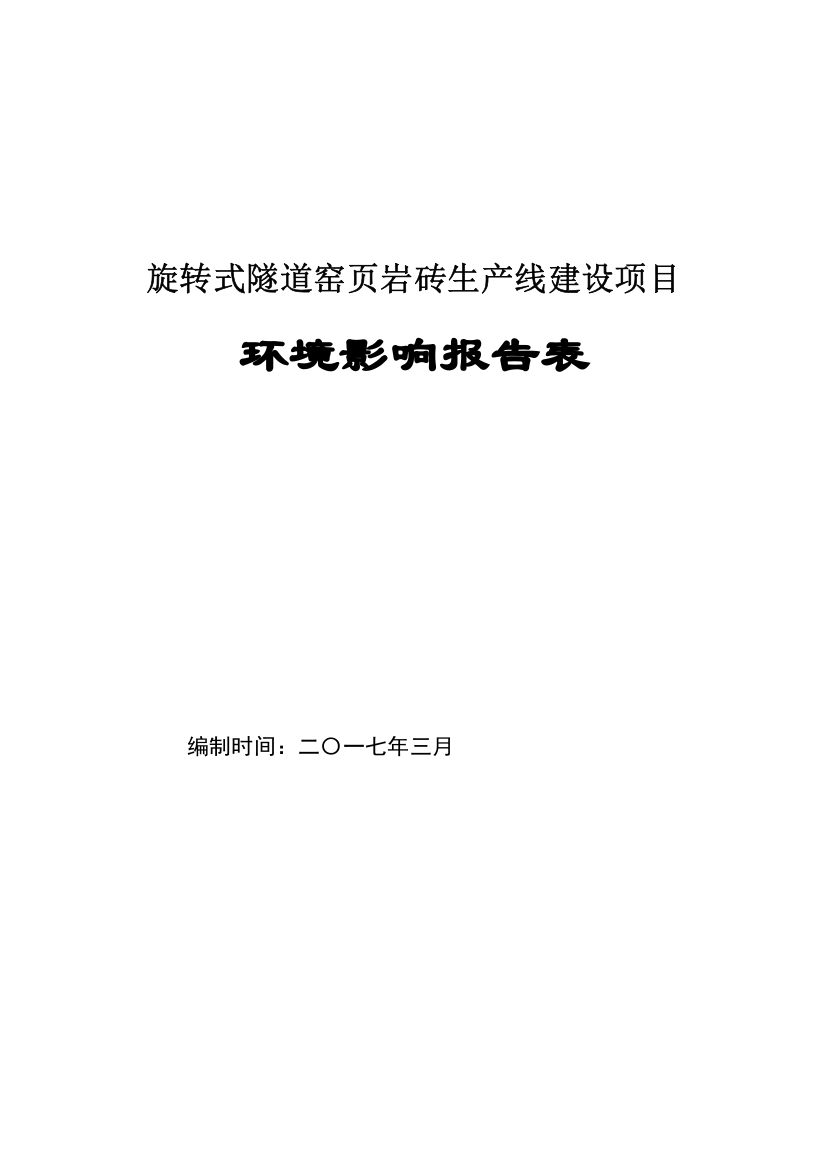 旋转式隧道窑页岩砖生产线建设项目

环境影响报告表

编制时间：二〇一七年三月